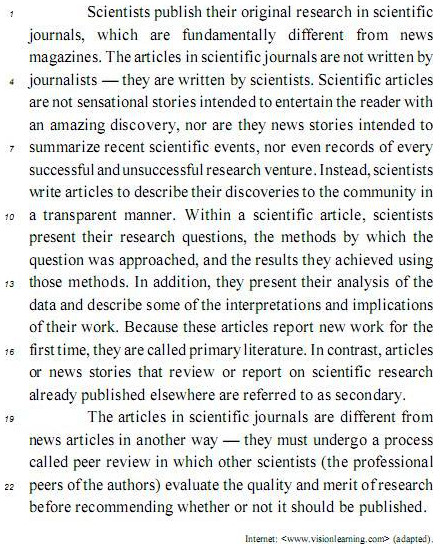 1 Scientists publish their original research in scientific journals, which are fundamentally different from news magazines. The articles in scientific journals are not written by 4 journalists — they are written by scientists. Scientific articles are not sensational stories intended to entertain the reader with an amazing discovery, nor are they news stories intended to 7 summarize recent scientific events, nor even records of every successful and unsuccessful research venture. Instead, scientists write articles to describe their discoveries to the community in 10 a transparent manner. Within a scientific article, scientists present their research questions, the methods by which the question was approached, and the results they achieved using 13 those methods. In addition, they present their analysis of the data and describe some of the interpretations and implications of their work. Because these articles report new work for the 16 first time, they are called primary literature. In contrast, articles or news stories that review or report on scientific research already published elsewhere are referred to as secondary.

19 The articles in scientific journals are different from news articles in another way — they must undergo a process called peer review in which other scientists (the professional 22 peers of the authors) evaluate the quality and merit of research before recommending whether or not it should be published.

Internet: <www.visionlearning.com> (adapted).